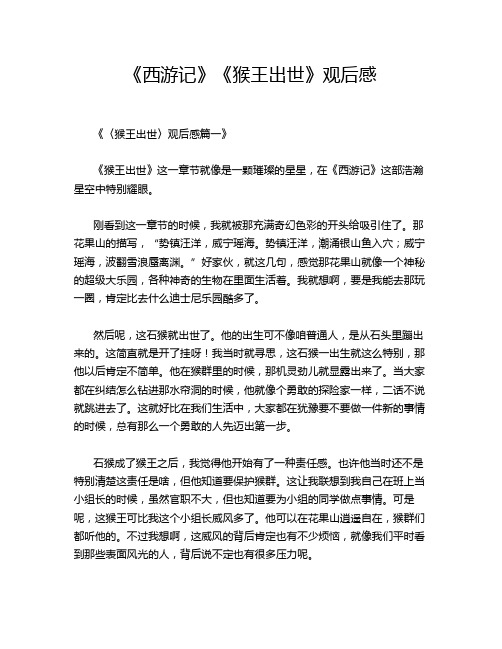 《西游记》《猴王出世》观后感

《〈猴王出世〉观后感篇一》

《猴王出世》这一章节就像是一颗璀璨的星星，在《西游记》这部浩瀚星空中特别耀眼。

刚看到这一章节的时候，我就被那充满奇幻色彩的开头给吸引住了。那花果山的描写，“势镇汪洋，威宁瑶海。势镇汪洋，潮涌银山鱼入穴；威宁瑶海，波翻雪浪蜃离渊。”好家伙，就这几句，感觉那花果山就像一个神秘的超级大乐园，各种神奇的生物在里面生活着。我就想啊，要是我能去那玩一圈，肯定比去什么迪士尼乐园酷多了。

然后呢，这石猴就出世了。他的出生可不像咱普通人，是从石头里蹦出来的。这简直就是开了挂呀！我当时就寻思，这石猴一出生就这么特别，那他以后肯定不简单。他在猴群里的时候，那机灵劲儿就显露出来了。当大家都在纠结怎么钻进那水帘洞的时候，他就像个勇敢的探险家一样，二话不说就跳进去了。这就好比在我们生活中，大家都在犹豫要不要做一件新的事情的时候，总有那么一个勇敢的人先迈出第一步。

石猴成了猴王之后，我觉得他开始有了一种责任感。也许他当时还不是特别清楚这责任是啥，但他知道要保护猴群。这让我联想到我自己在班上当小组长的时候，虽然官职不大，但也知道要为小组的同学做点事情。可是呢，这猴王可比我这个小组长威风多了。他可以在花果山逍遥自在，猴群们都听他的。不过我想啊，这威风的背后肯定也有不少烦恼，就像我们平时看到那些表面风光的人，背后说不定也有很多压力呢。